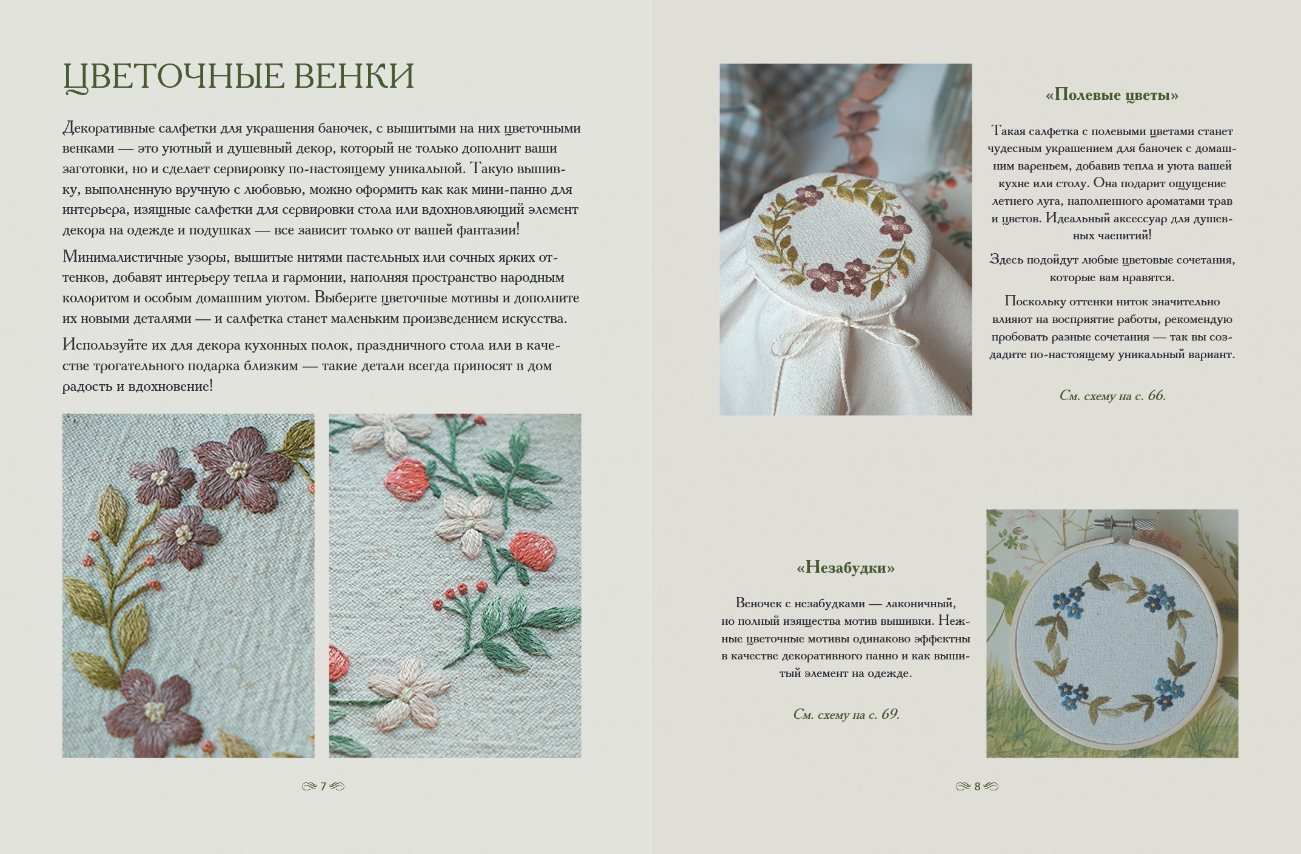 ЦВЕТОЧНЫЕ ВЕНКИ

Декоративные салфетки для украшения баночек, с вышитыми на них цветочными венками — это уютный и душевный декор, который не только дополнит ваши заготовки, но и сделает сервировку по-настоящему уникальной. Такую вышивку, выполненную вручную с любовью, можно оформить как как мини-панно для интерьера, изящные салфетки для сервировки стола или вдохновляющий элемент декора на одежде и подушках — все зависит только от вашей фантазии!

Минималистичные узоры, вышитые нитями пастельных или сочных ярких оттенков, добавят интерьеру тепла и гармонии, наполняя пространство народным колоритом и особым домашним уютом. Выберите цветочные мотивы и дополните их новыми деталями — и салфетка станет маленьким произведением искусства.

Используйте их для декора кухонных полок, праздничного стола или в качестве трогательного подарка близким — такие детали всегда приносят в дом радость и вдохновение!

7

«Полевые цветы»

Такая салфетка с полевыми цветами станет чудесным украшением для баночек с домашним вареньем, добавив тепла и уюта вашей кухне или столу. Она подарит ощущение летнего луга, наполненного ароматами трав и цветов. Идеальный аксессуар для душевных чаепитий!

Здесь подойдут любые цветовые сочетания, которые вам нравятся.

Поскольку оттенки ниток значительно влияют на восприятие работы, рекомендую пробовать разные сочетания — так вы создадите по-настоящему уникальный вариант.

См. схему на с. 66.

«Незабудки»

Веночек с незабудками — лаконичный, но полный изящества мотив вышивки. Нежные цветочные мотивы одинаково эффектны в качестве декоративного панно и как вышитый элемент на одежде.

См. схему на с. 69.

8